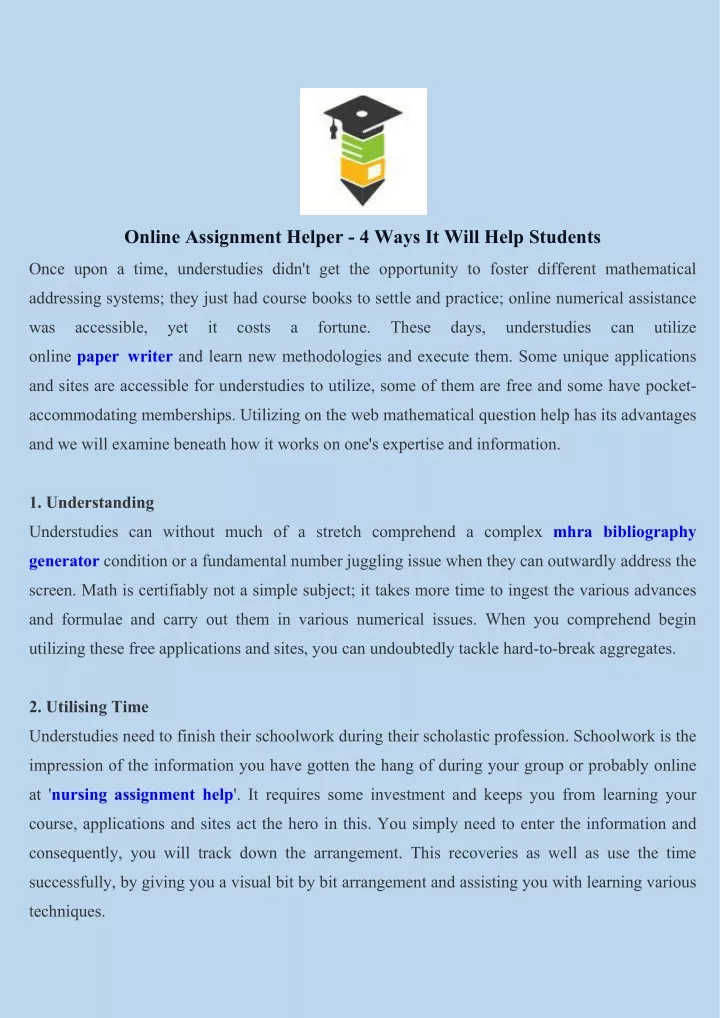 Online Assignment Helper - 4 Ways It Will Help Students

Once upon a time, understudies didn't get the opportunity to foster different mathematical addressing systems; they just had course books to settle and practice; online numerical assistance was accessible, yet it costs a fortune. These days, understudies can utilize online paper writer and learn new methodologies and execute them. Some unique applications and sites are accessible for understudies to utilize, some of them are free and some have pocket-accommodating memberships. Utilizing on the web mathematical question help has its advantages and we will examine beneath how it works on one's expertise and information.

1. Understanding
Understudies can without much of a stretch comprehend a complex mhra bibliography generator condition or a fundamental number juggling issue when they can outwardly address the screen. Math is certifiably not a simple subject; it takes more time to ingest the various advances and formulae and carry out them in various numerical issues. When you comprehend begin utilizing these free applications and sites, you can undoubtedly tackle hard-to-break aggregates.

2. Utilising Time
Understudies need to finish their schoolwork during their scholastic profession. Schoolwork is the impression of the information you have gotten the hang of during your group or probably online at 'nursing assignment help'. It requires some investment and keeps you from learning your course, applications and sites act the hero in this. You simply need to enter the information and consequently, you will track down the arrangement. This recoveries as well as use the time successfully, by giving you a visual bit by bit arrangement and assisting you with learning various techniques.